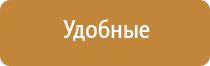 Удобные